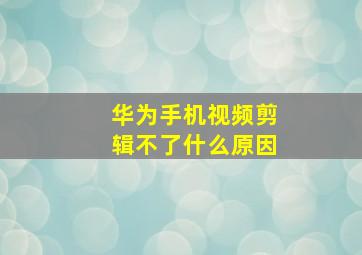 华为手机视频剪辑不了什么原因